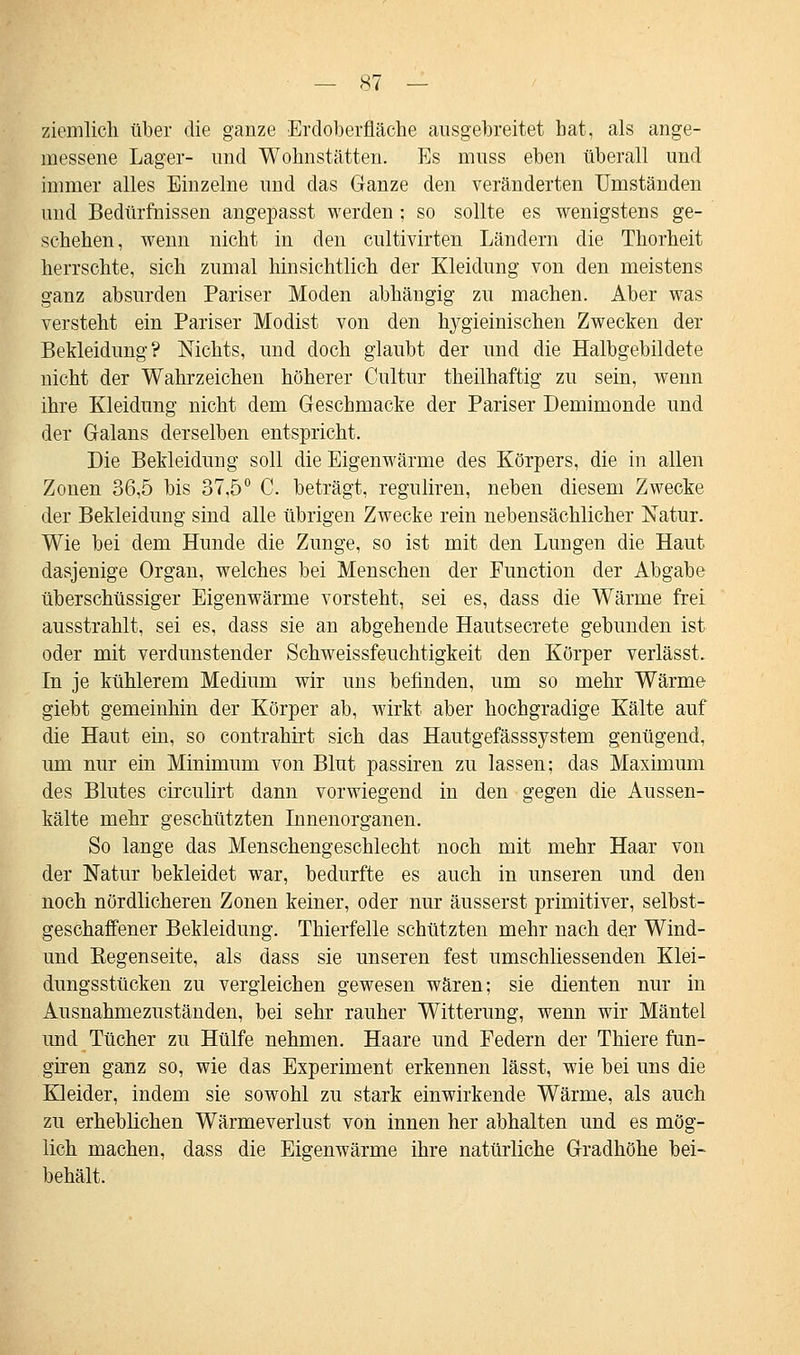 — 87 —

ziemlich über die ganze Erdoberfläche ausgebreitet hat, als angemessene Lager- und Wohnstätten. Es muss eben überall und immer alles Einzelne und das Ganze den veränderten Umständen und Bedürfnissen angepasst werden; so sollte es wenigstens geschehen, wenn nicht in den cultivirten Ländern die Thorheit herrschte, sich zumal hinsichtlich der Kleidung von den meistens ganz absurden Pariser Moden abhängig zu machen. Aber was versteht ein Pariser Modist von den hygieinischen Zwecken der Bekleidung? Nichts, und doch glaubt der und die Halbgebildete nicht der Wahrzeichen höherer Cultur theilhaftig zu sein, wenn ihre Kleidung nicht dem Geschmacke der Pariser Demimonde und der Galans derselben entspricht.

Die Bekleidung soll die Eigenwärme des Körpers, die in allen Zonen 36,5 bis 37,5° C. beträgt, reguliren, neben diesem Zwecke der Bekleidung sind alle übrigen Zwecke rein nebensächlicher Natur. Wie bei dem Hunde die Zunge, so ist mit den Lungen die Haut dasjenige Organ, welches bei Menschen der Function der Abgabe überschüssiger Eigenwärme vorsteht, sei es, dass die Wärme frei ausstrahlt, sei es, dass sie an abgehende Hautsecrete gebunden ist oder mit verdunstender Schweissfeuchtigkeit den Körper verlässt. In je kühlerem Medium wir uns befinden, um so mehr Wärme giebt gemeinhin der Körper ab, wirkt aber hochgradige Kälte auf die Haut ein, so contrahirt sich das Hautgefässsystem genügend, um nur ein Minimum von Blut passiren zu lassen; das Maximum des Blutes circulirt dann vorwiegend in den gegen die Aussenkälte mehr geschützten Innenorganen.

So lange das Menschengeschlecht noch mit mehr Haar von der Natur bekleidet war, bedurfte es auch in unseren und den noch nördlicheren Zonen keiner, oder nur äusserst primitiver, selbstgeschaffener Bekleidung. Thierfelle schützten mehr nach der Wind- und Regenseite, als dass sie unseren fest umschliessenden Kleidungsstücken zu vergleichen gewesen wären; sie dienten nur in Ausnahmezuständen, bei sehr rauher Witterung, wenn wir Mäntel und Tücher zu Hülfe nehmen. Haare und Federn der Thiere fungiren ganz so, wie das Experiment erkennen lässt, wie bei uns die Kleider, indem sie sowohl zu stark einwirkende Wärme, als auch zu erheblichen Wärmeverlust von innen her abhalten und es möglich machen, dass die Eigenwärme ihre natürliche Gradhöhe beibehält.